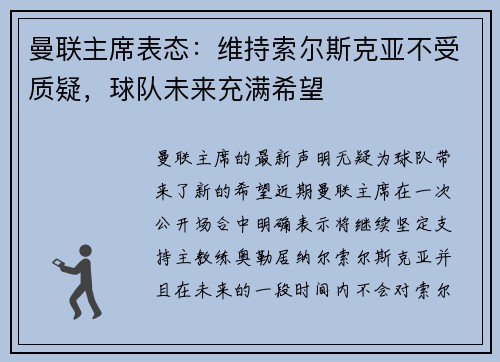 曼联主席表态：维持索尔斯克亚不受质疑，球队未来充满希望

曼联主席的最新声明无疑为球队带来了新的希望近期曼联主席在一次公开场合中明确表示将继续坚定支持主教练奥勒居纳尔索尔斯克亚并且在未来的一段时间内不会对索尔